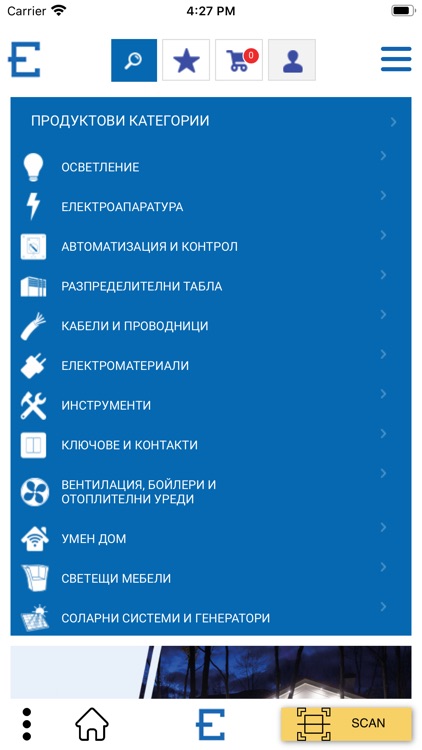 Carrier
4:27 PM

0

ПРОДУКТОВИ КАТЕГОРИИ
ОСВЕТЛЕНИЕ
ЕЛЕКТРОАПАРАТУРА
АВТОМАТИЗАЦИЯ И КОНТРОЛ
РАЗПРЕДЕЛИТЕЛНИ ТАБЛА
КАБЕЛИ И ПРОВОДНИЦИ
ЕЛЕКТРОМАТЕРИАЛИ
ИНСТРУМЕНТИ
КЛЮЧОВЕ И КОНТАКТИ
ВЕНТИЛАЦИЯ, БОЙЛЕРИ И ОТОПЛИТЕЛНИ УРЕДИ
УМЕН ДОМ
СВЕТЕЩИ МЕБЕЛИ
СОЛАРНИ СИСТЕМИ И ГЕНЕРАТОРИ

SCAN